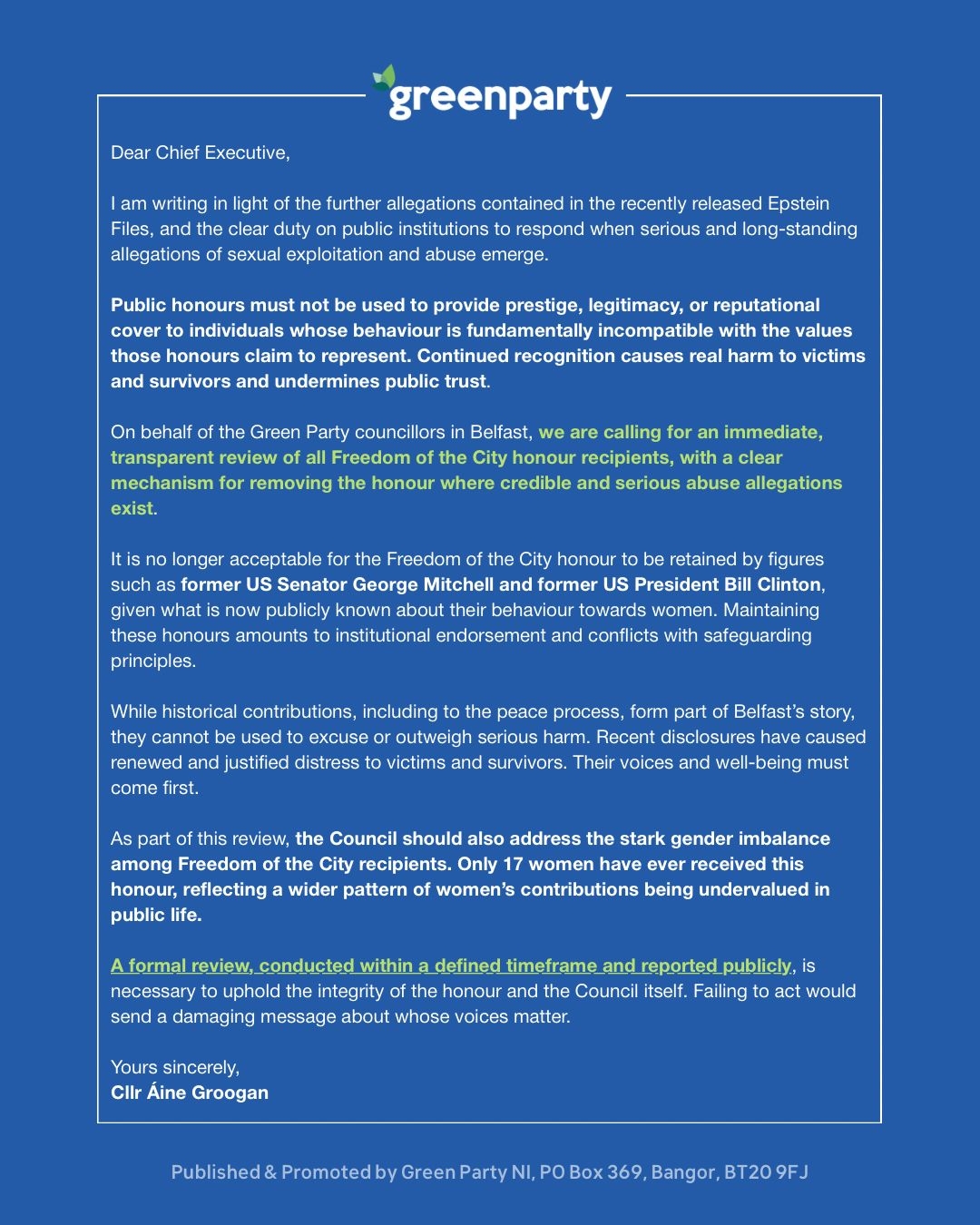 greenparty

Dear Chief Executive,

I am writing in light of the further allegations contained in the recently released Epstein Files, and the clear duty on public institutions to respond when serious and long-standing allegations of sexual exploitation and abuse emerge.

Public honours must not be used to provide prestige, legitimacy, or reputational cover to individuals whose behaviour is fundamentally incompatible with the values those honours claim to represent. Continued recognition causes real harm to victims and survivors and undermines public trust.

On behalf of the Green Party councillors in Belfast, we are calling for an immediate, transparent review of all Freedom of the City honour recipients, with a clear mechanism for removing the honour where credible and serious abuse allegations exist.

It is no longer acceptable for the Freedom of the City honour to be retained by figures such as former US Senator George Mitchell and former US President Bill Clinton, given what is now publicly known about their behaviour towards women. Maintaining these honours amounts to institutional endorsement and conflicts with safeguarding principles.

While historical contributions, including to the peace process, form part of Belfast's story, they cannot be used to excuse or outweigh serious harm. Recent disclosures have caused renewed and justified distress to victims and survivors. Their voices and well-being must come first.

As part of this review, the Council should also address the stark gender imbalance among Freedom of the City recipients. Only 17 women have ever received this honour, reflecting a wider pattern of women's contributions being undervalued in public life.

A formal review, conducted within a defined timeframe and reported publicly, is necessary to uphold the integrity of the honour and the Council itself. Failing to act would send a damaging message about whose voices matter.

Yours sincerely,
Cllr Áine Groogan

Published & Promoted by Green Party NI, PO Box 369, Bangor, BT20 9FJ